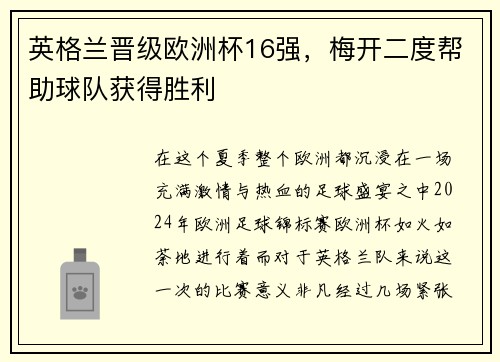 英格兰晋级欧洲杯16强，梅开二度帮助球队获得胜利

在这个夏季整个欧洲都沉浸在一场充满激情与热血的足球盛宴之中2024年欧洲足球锦标赛欧洲杯如火如荼地进行着而对于英格兰队来说这一次的比赛意义非凡经过几场紧张